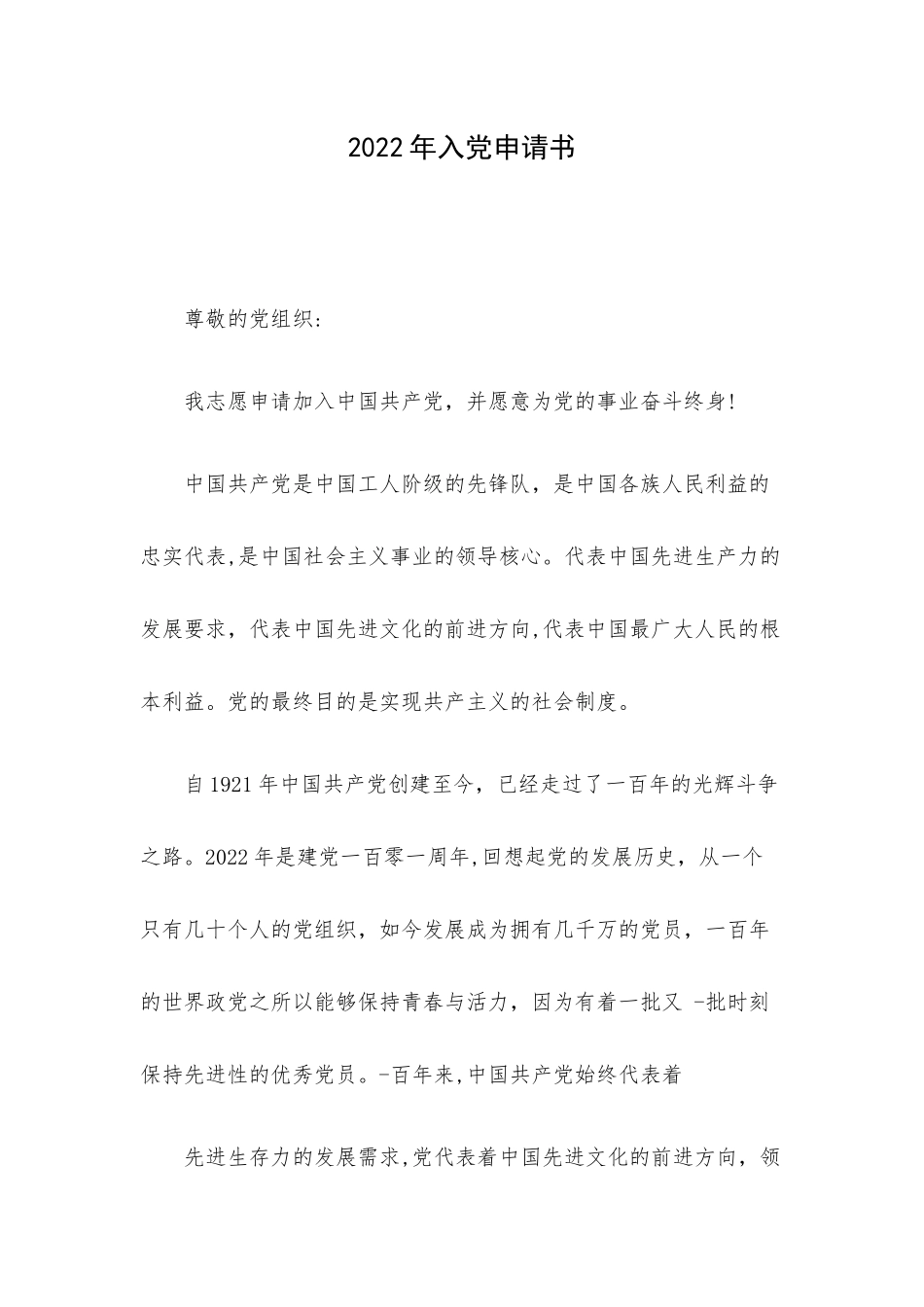 2022年入党申请书

尊敬的党组织:

我志愿申请加入中国共产党，并愿意为党的事业奋斗终身!

中国共产党是中国工人阶级的先锋队，是中国各族人民利益的忠实代表,是中国社会主义事业的领导核心。代表中国先进生产力的发展要求，代表中国先进文化的前进方向,代表中国最广大人民的根本利益。党的最终目的是实现共产主义的社会制度。

自1921年中国共产党创建至今，已经走过了一百年的光辉斗争之路。2022年是建党一百零一周年,回想起党的发展历史，从一个只有几十个人的党组织，如今发展成为拥有几千万的党员，一百年的世界政党之所以能够保持青春与活力，因为有着一批又 -批时刻保持先进性的优秀党员。-百年来,中国共产党始终代表着

先进生存力的发展需求,党代表着中国先进文化的前进方向，领